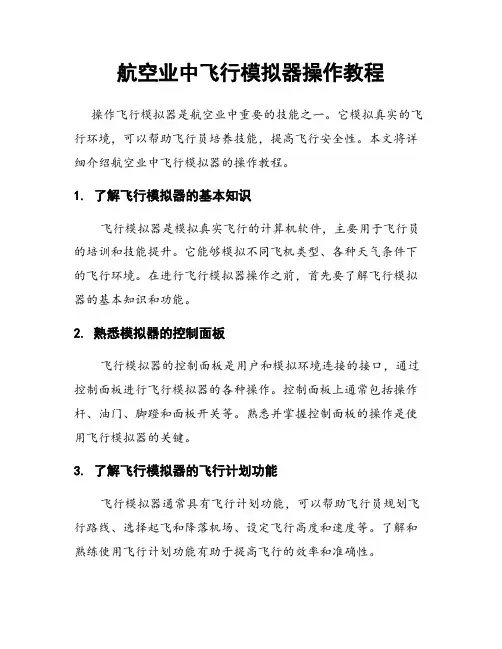 航空业中飞行模拟器操作教程

操作飞行模拟器是航空业中重要的技能之一。它模拟真实的飞行环境，可以帮助飞行员培养技能，提高飞行安全性。本文将详细介绍航空业中飞行模拟器的操作教程。

1. 了解飞行模拟器的基本知识

飞行模拟器是模拟真实飞行的计算机软件，主要用于飞行员的培训和技能提升。它能够模拟不同飞机类型、各种天气条件下的飞行环境。在进行飞行模拟器操作之前，首先要了解飞行模拟器的基本知识和功能。

2. 熟悉模拟器的控制面板

飞行模拟器的控制面板是用户和模拟环境连接的接口，通过控制面板进行飞行模拟器的各种操作。控制面板上通常包括操作杆、油门、脚蹬和面板开关等。熟悉并掌握控制面板的操作是使用飞行模拟器的关键。

3. 了解飞行模拟器的飞行计划功能

飞行模拟器通常具有飞行计划功能，可以帮助飞行员规划飞行路线、选择起飞和降落机场、设定飞行高度和速度等。了解和熟练使用飞行计划功能有助于提高飞行的效率和准确性。